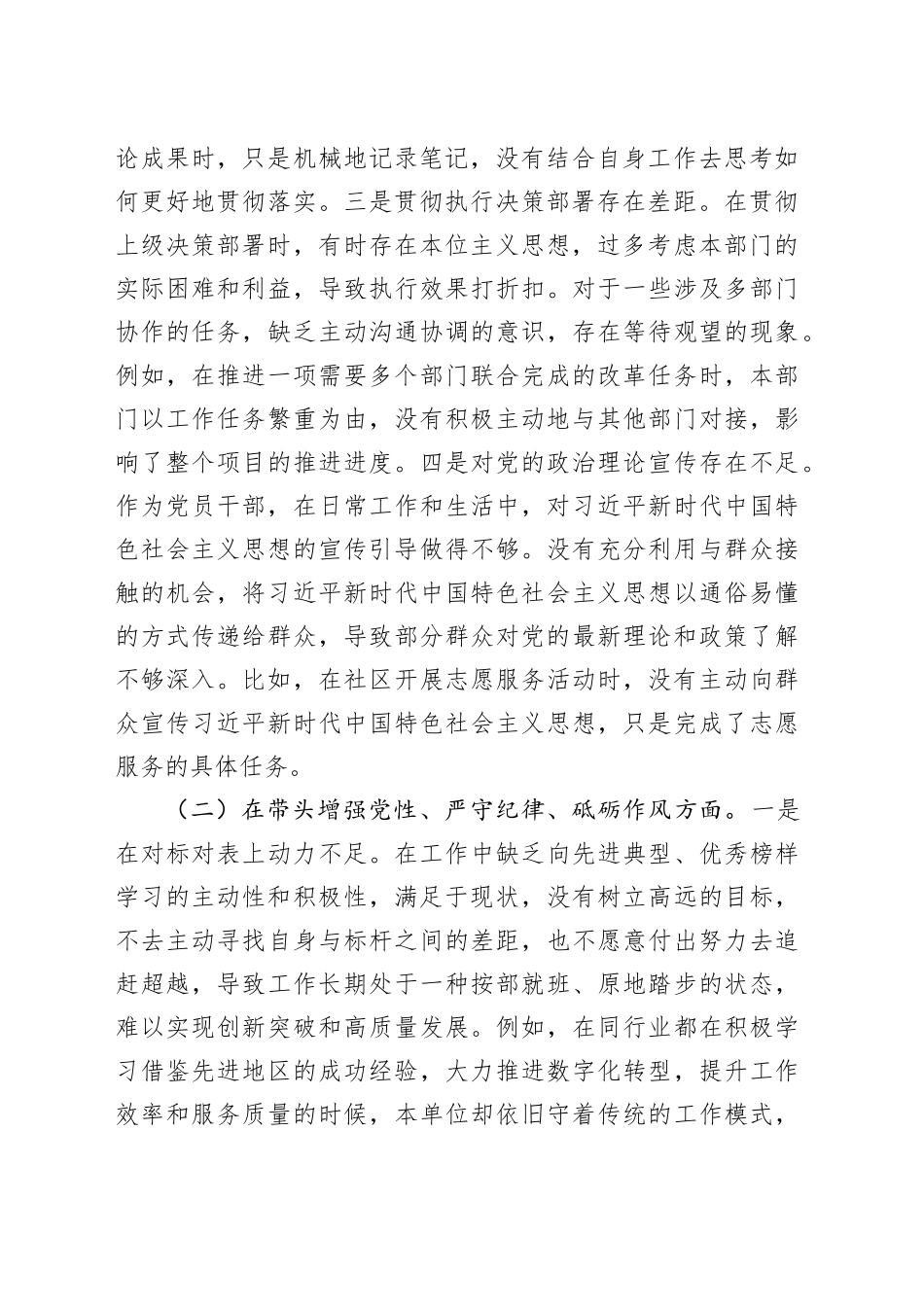 论成果时，只是机械地记录笔记，没有结合自身工作去思考如何更好地贯彻落实。三是贯彻执行决策部署存在差距。在贯彻上级决策部署时，有时存在本位主义思想，过多考虑本部门的实际困难和利益，导致执行效果打折扣。对于一些涉及多部门协作的任务，缺乏主动沟通协调的意识，存在等待观望的现象。例如，在推进一项需要多个部门联合完成的改革任务时，本部门以工作任务繁重为由，没有积极主动地与其他部门对接，影响了整个项目的推进进度。四是对党的政治理论宣传存在不足。作为党员干部，在日常工作和生活中，对习近平新时代中国特色社会主义思想的宣传引导做得不够。没有充分利用与群众接触的机会，将习近平新时代中国特色社会主义思想以通俗易懂的方式传递给群众，导致部分群众对党的最新理论和政策了解不够深入。比如，在社区开展志愿服务活动时，没有主动向群众宣传习近平新时代中国特色社会主义思想，只是完成了志愿服务的具体任务。

（二）在带头增强党性、严守纪律、砥砺作风方面。一是在对标对表上动力不足。在工作中缺乏向先进典型、优秀榜样学习的主动性和积极性，满足于现状，没有树立高远的目标，不去主动寻找自身与标杆之间的差距，也不愿意付出努力去追赶超越，导致工作长期处于一种按部就班、原地踏步的状态，难以实现创新突破和高质量发展。例如，在同行业都在积极学习借鉴先进地区的成功经验，大力推进数字化转型，提升工作效率和服务质量的时候，本单位却依旧守着传统的工作模式，